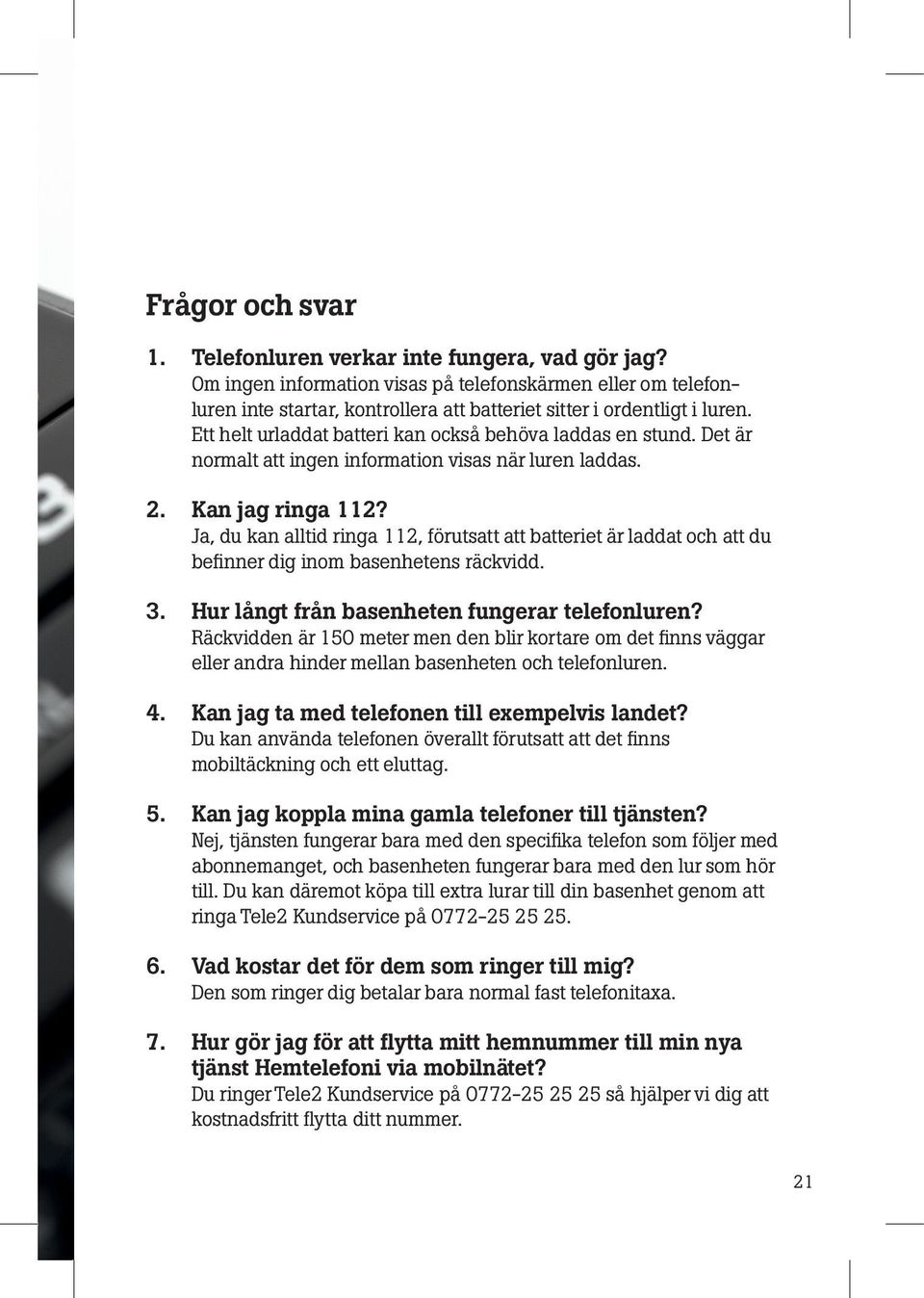 Frågor och svar

1. Telefonluren verkar inte fungera, vad gör jag?
Om ingen information visas på telefonskärmen eller om telefonluren inte startar, kontrollera att batteriet sitter i ordentligt i luren. Ett helt urladdat batteri kan också behöva laddas en stund. Det är normalt att ingen information visas när luren laddas.

2. Kan jag ringa 112?
Ja, du kan alltid ringa 112, förutsatt att batteriet är laddat och att du befinner dig inom basenhetens räckvidd.

3. Hur långt från basenheten fungerar telefonluren?
Räckvidden är 150 meter men den blir kortare om det finns väggar eller andra hinder mellan basenheten och telefonluren.

4. Kan jag ta med telefonen till exempelvis landet?
Du kan använda telefonen överallt förutsatt att det finns mobiltäckning och ett eluttag.

5. Kan jag koppla mina gamla telefoner till tjänsten?
Nej, tjänsten fungerar bara med den specifika telefon som följer med abonnemanget, och basenheten fungerar bara med den lur som hör till. Du kan däremot köpa till extra lurar till din basenhet genom att ringa Tele2 Kundservice på 0772-25 25 25.

6. Vad kostar det för dem som ringer till mig?
Den som ringer dig betalar bara normal fast telefonitaxa.

7. Hur gör jag för att flytta mitt hemnummer till min nya tjänst Hemtelefoni via mobilnätet?
Du ringer Tele2 Kundservice på 0772-25 25 25 så hjälper vi dig att kostnadsfritt flytta ditt nummer.

21